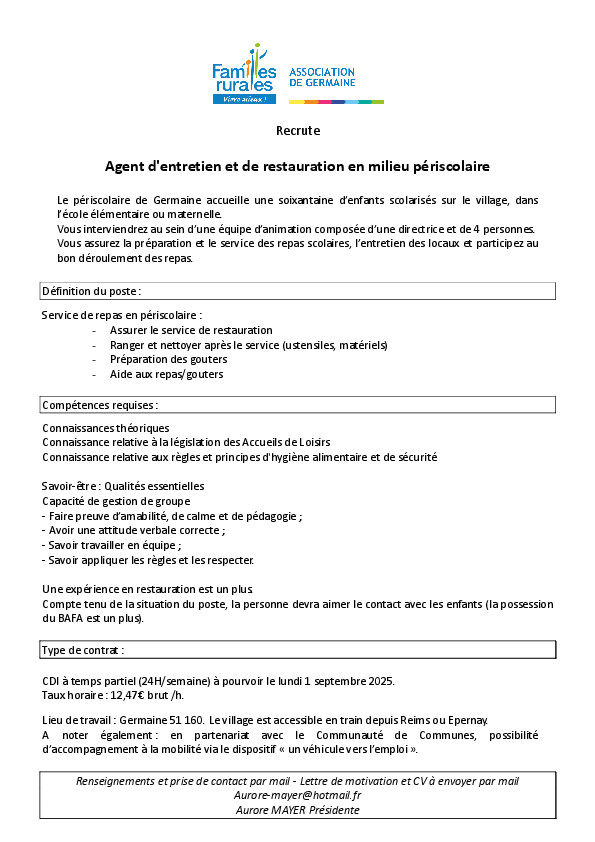 Familles rurales
Vivre mieux !
ASSOCIATION DE GERMAINE

Recrute

Agent d'entretien et de restauration en milieu périscolaire

Le périscolaire de Germaine accueille une soixantaine d'enfants scolarisés sur le village, dans l'école élémentaire ou maternelle.
Vous interviendrez au sein d'une équipe d'animation composée d'une directrice et de 4 personnes.
Vous assurez la préparation et le service des repas scolaires, l'entretien des locaux et participez au bon déroulement des repas.

Définition du poste :

Service de repas en périscolaire :
- Assurer le service de restauration
- Ranger et nettoyer après le service (ustensiles, matériels)
- Préparation des gouters
- Aide aux repas/gouters

Compétences requises :

Connaissances théoriques
Connaissance relative à la législation des Accueils de Loisirs
Connaissance relative aux règles et principes d'hygiène alimentaire et de sécurité

Savoir-être : Qualités essentielles
Capacité de gestion de groupe
- Faire preuve d'amabilité, de calme et de pédagogie ;
- Avoir une attitude verbale correcte ;
- Savoir travailler en équipe ;
- Savoir appliquer les règles et les respecter.

Une expérience en restauration est un plus
Compte tenu de la situation du poste, la personne devra aimer le contact avec les enfants (la possession du BAFA est un plus).

Type de contrat :

CDI à temps partiel (24H/semaine) à pourvoir le lundi 1 septembre 2025.
Taux horaire : 12,47€ brut /h.

Lieu de travail : Germaine 51 160. Le village est accessible en train depuis Reims ou Epernay.
A noter également : en partenariat avec le Communauté de Communes, possibilité d'accompagnement à la mobilité via le dispositif « un véhicule vers l'emploi ».

Renseignements et prise de contact par mail - Lettre de motivation et CV à envoyer par mail
Aurore-mayer@hotmail.fr
Aurore MAYER Présidente